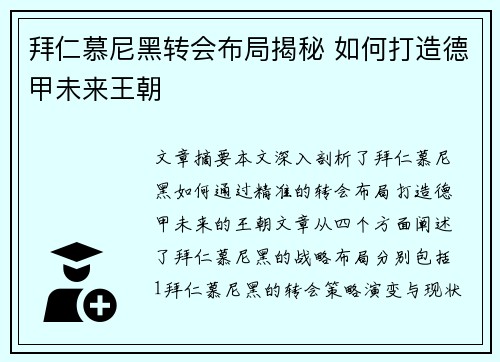 拜仁慕尼黑转会布局揭秘 如何打造德甲未来王朝

文章摘要本文深入剖析了拜仁慕尼黑如何通过精准的转会布局打造德甲未来的王朝文章从四个方面阐述了拜仁慕尼黑的战略布局分别包括1拜仁慕尼黑的转会策略演变与现状